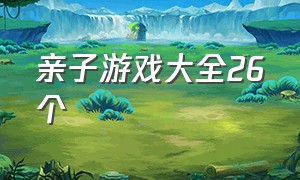 亲子游戏大全26个